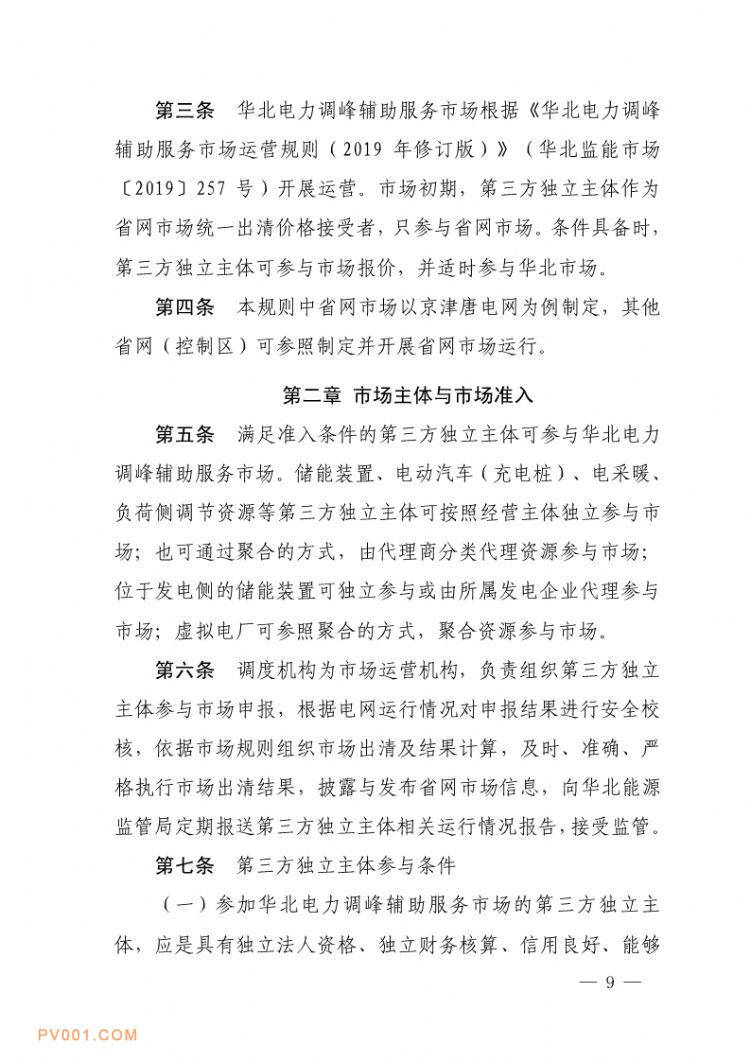 第三条　华北电力调峰辅助服务市场根据《华北电力调峰辅助服务市场运营规则（2019 年修订版）》（华北监能市场〔2019〕257 号）开展运营。市场初期，第三方独立主体作为省网市场统一出清价格接受者，只参与省网市场。条件具备时，第三方独立主体可参与市场报价，并适时参与华北市场。

第四条　本规则中省网市场以京津唐电网为例制定，其他省网（控制区）可参照制定并开展省网市场运行。

第二章　市场主体与市场准入

第五条　满足准入条件的第三方独立主体可参与华北电力调峰辅助服务市场。储能装置、电动汽车（充电桩）、电采暖、负荷侧调节资源等第三方独立主体可按照经营主体独立参与市场；也可通过聚合的方式，由代理商分类代理资源参与市场；位于发电侧的储能装置可独立参与或由所属发电企业代理参与市场；虚拟电厂可参照聚合的方式，聚合资源参与市场。

第六条　调度机构为市场运营机构，负责组织第三方独立主体参与市场申报，根据电网运行情况对申报结果进行安全校核，依据市场规则组织市场出清及结果计算，及时、准确、严格执行市场出清结果，披露与发布省网市场信息，向华北能源监管局定期报送第三方独立主体相关运行情况报告，接受监管。

第七条　第三方独立主体参与条件

（一）参加华北电力调峰辅助服务市场的第三方独立主体，应是具有独立法人资格、独立财务核算、信用良好、能够

— 9 —

PV001.COM